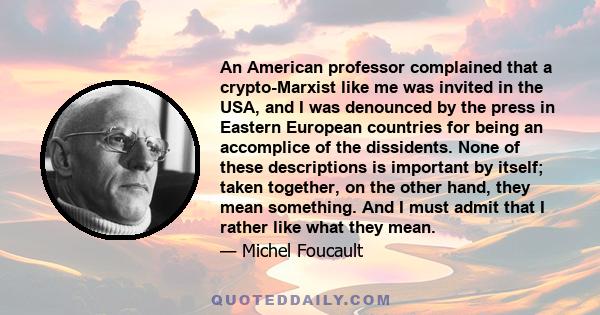 An American professor complained that a crypto-Marxist like me was invited in the USA, and I was denounced by the press in Eastern European countries for being an accomplice of the dissidents. None of these descriptions is important by itself; taken together, on the other hand, they mean something. And I must admit that I rather like what they mean.

— Michel Foucault

QUOTEDDAILY.COM